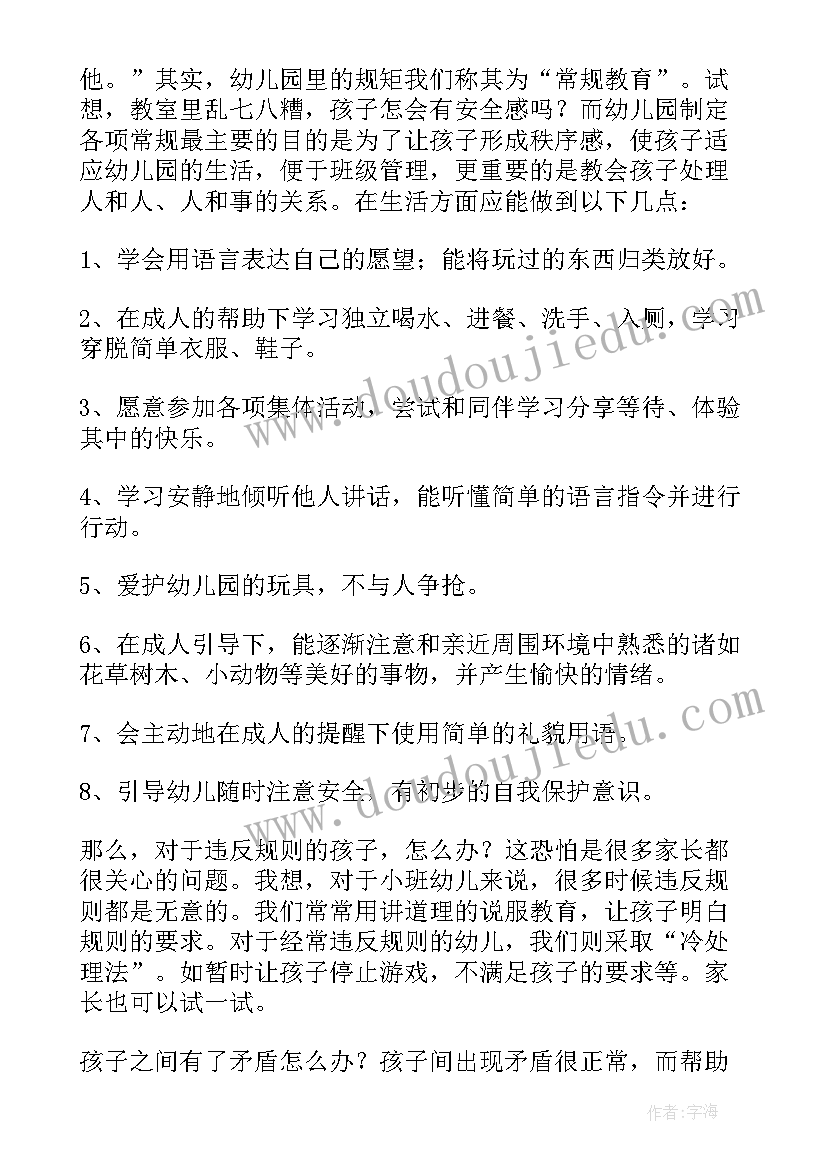 他。”其实，幼儿园里的规矩我们称其为“常规教育”。试想，教室里乱七八糟，孩子怎会有安全感吗？而幼儿园制定各项常规最主要的目的是为了让孩子形成秩序感，使孩子适应幼儿园的生活，便于班级管理，更重要的是教会孩子处理人和人、人和事的关系。在生活方面应能做到以下几点：

1、学会用语言表达自己的愿望；能将玩过的东西归类放好。

2、在成人的帮助下学习独立喝水、进餐、洗手、入厕，学习穿脱简单衣服、鞋子。

3、愿意参加各项集体活动，尝试和同伴学习分享等待、体验其中的快乐。

4、学习安静地倾听他人讲话，能听懂简单的语言指令并进行行动。

5、爱护幼儿园的玩具，不与人争抢。

6、在成人引导下，能逐渐注意和亲近周围环境中熟悉的诸如花草树木、小动物等美好的事物，并产生愉快的情绪。

7、会主动地在成人的提醒下使用简单的礼貌用语。

8、引导幼儿随时注意安全，有初步的自我保护意识。

那么，对于违反规则的孩子，怎么办？这恐怕是很多家长都很关心的问题。我想，对于小班幼儿来说，很多时候违反规则都是无意的。我们常常用讲道理的说服教育，让孩子明白规则的要求。对于经常违反规则的幼儿，我们则采取“冷处理法”。如暂时让孩子停止游戏，不满足孩子的要求等。家长也可以试一试。

孩子之间有了矛盾怎么办？孩子间出现矛盾很正常，而帮助

www.doudoujiedu.com
www.doudoujiedu.com
作者：宇海